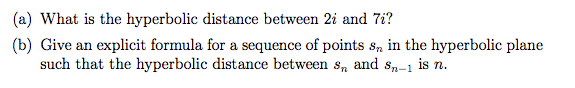 (a) What is the hyperbolic distance between $2i$ and $7i$?

(b) Give an explicit formula for a sequence of points $s_n$ in the hyperbolic plane such that the hyperbolic distance between $s_n$ and $s_{n-1}$ is $n$.